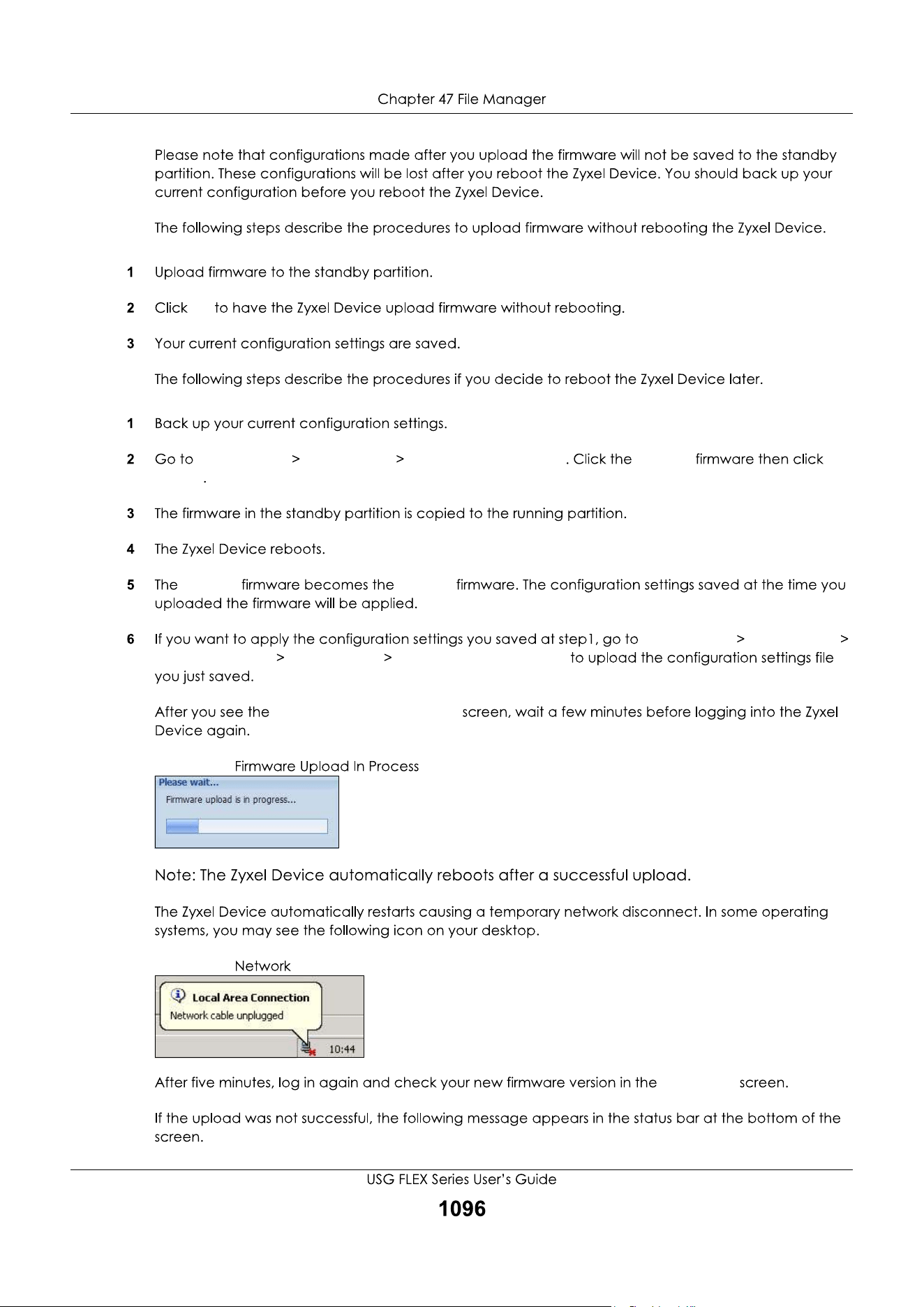 Chapter 47 File Manager

Please note that configurations made after you upload the firmware will not be saved to the standby partition. These configurations will be lost after you reboot the Zyxel Device. You should back up your current configuration before you reboot the Zyxel Device.

The following steps describe the procedures to upload firmware without rebooting the Zyxel Device.

1 Upload firmware to the standby partition.

2 Click to have the Zyxel Device upload firmware without rebooting.

3 Your current configuration settings are saved.

The following steps describe the procedures if you decide to reboot the Zyxel Device later.

1 Back up your current configuration settings.

2 Go to > > . Click the firmware then click .

3 The firmware in the standby partition is copied to the running partition.

4 The Zyxel Device reboots.

5 The firmware becomes the firmware. The configuration settings saved at the time you uploaded the firmware will be applied.

6 If you want to apply the configuration settings you saved at step1, go to > > > > to upload the configuration settings file you just saved.

After you see the screen, wait a few minutes before logging into the Zyxel Device again.

Firmware Upload In Process

Please wait...

Firmware upload is in progress...

Note: The Zyxel Device automatically reboots after a successful upload.

The Zyxel Device automatically restarts causing a temporary network disconnect. In some operating systems, you may see the following icon on your desktop.

Network

Local Area Connection

Network cable unplugged

10:44

After five minutes, log in again and check your new firmware version in the screen.

If the upload was not successful, the following message appears in the status bar at the bottom of the screen.

USG FLEX Series User's Guide

1096